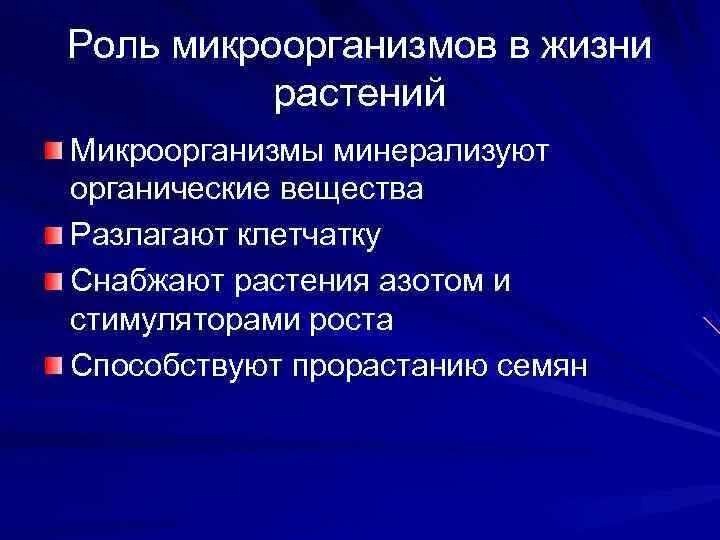 Роль микроорганизмов в жизни растений

Микроорганизмы минерализуют органические вещества

Разлагают клетчатку

Снабжают растения азотом и стимуляторами роста

Способствуют прорастанию семян